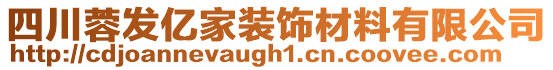 四川蓉发亿家装饰材料有限公司
http://cdjoannevaugh1.cn.coovee.com